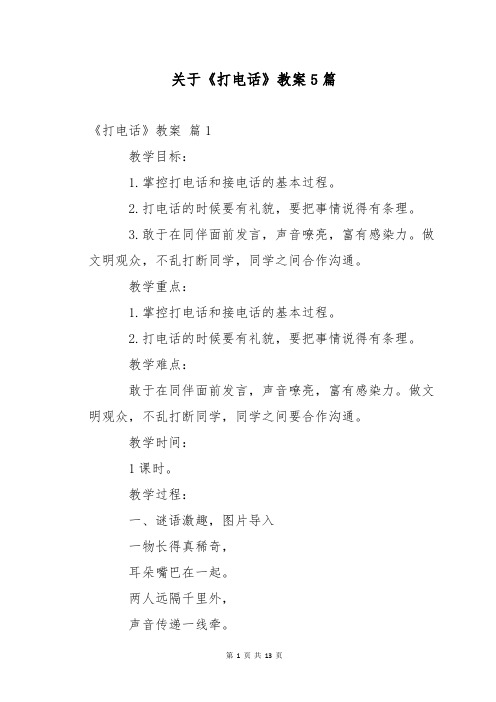 关于《打电话》教案5篇

《打电话》教案 篇1

教学目标：

1.掌控打电话和接电话的基本过程。

2.打电话的时候要有礼貌，要把事情说得有条理。

3.敢于在同伴面前发言，声音嘹亮，富有感染力。做文明观众，不乱打断同学，同学之间合作沟通。

教学重点：

1.掌控打电话和接电话的基本过程。

2.打电话的时候要有礼貌，要把事情说得有条理。

教学难点：

敢于在同伴面前发言，声音嘹亮，富有感染力。做文明观众，不乱打断同学，同学之间要合作沟通。

教学时间：

1课时。

教学过程：

一、谜语激趣，图片导入

一物长得真稀奇，

耳朵嘴巴在一起。

两人远隔千里外，

声音传递一线牵。

第 1 页 共 13 页